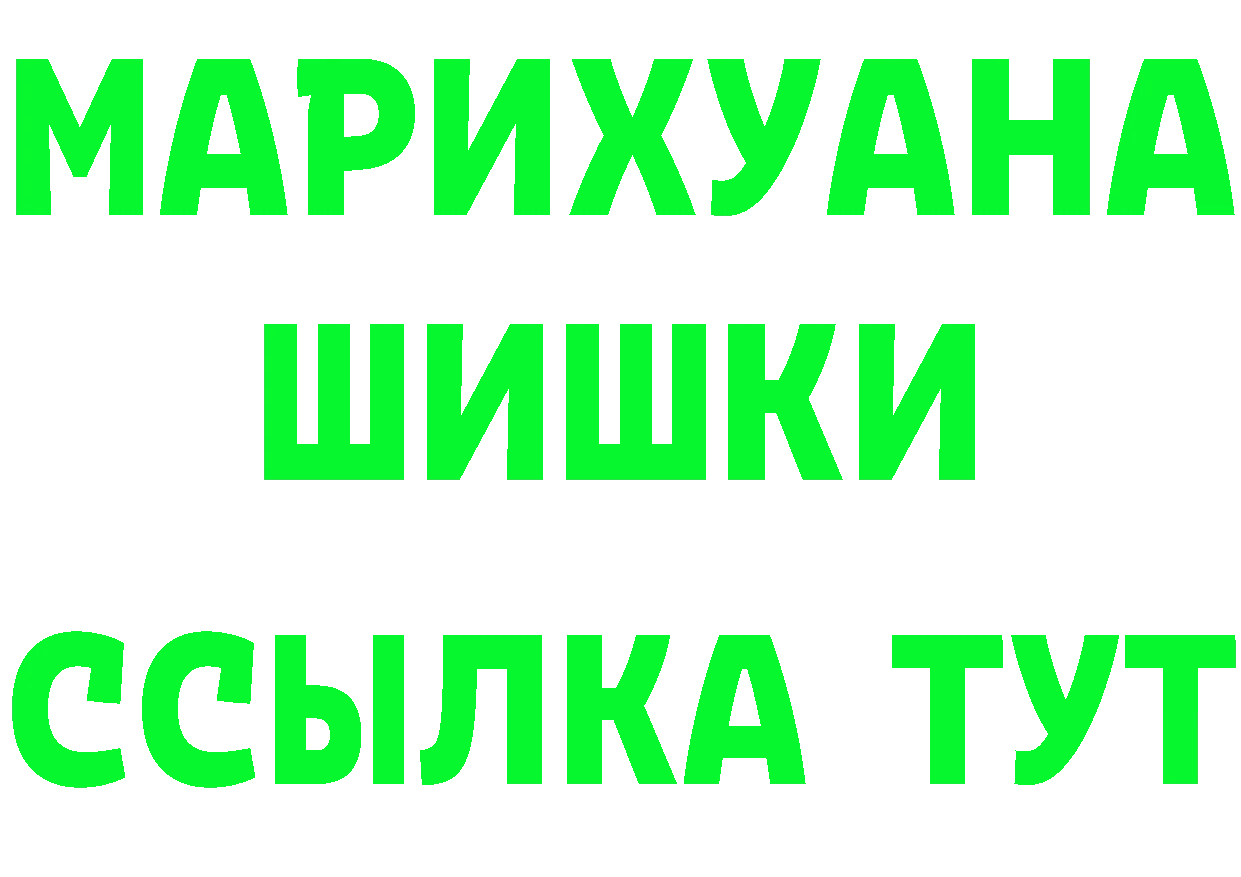 МАРИХУАНА
ШИШКИ
ССЫЛКА ТУТ